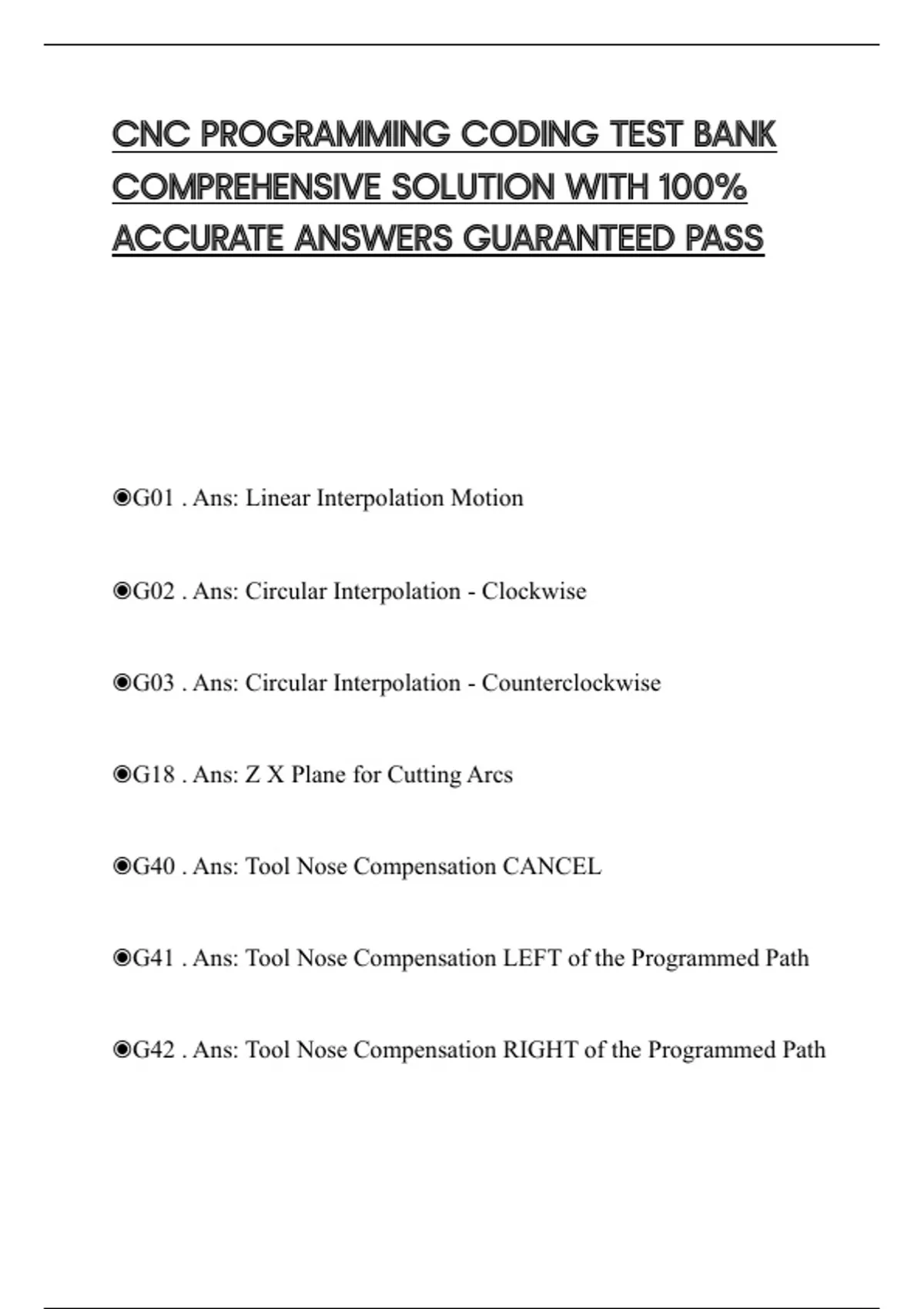 CNC PROGRAMMING CODING TEST BANK COMPREHENSIVE SOLUTION WITH 100% ACCURATE ANSWERS GUARANTEED PASS

◉G01 . Ans: Linear Interpolation Motion

◉G02 . Ans: Circular Interpolation - Clockwise

◉G03 . Ans: Circular Interpolation - Counterclockwise

◉G18 . Ans: Z X Plane for Cutting Arcs

◉G40 . Ans: Tool Nose Compensation CANCEL

◉G41 . Ans: Tool Nose Compensation LEFT of the Programmed Path

◉G42 . Ans: Tool Nose Compensation RIGHT of the Programmed Path